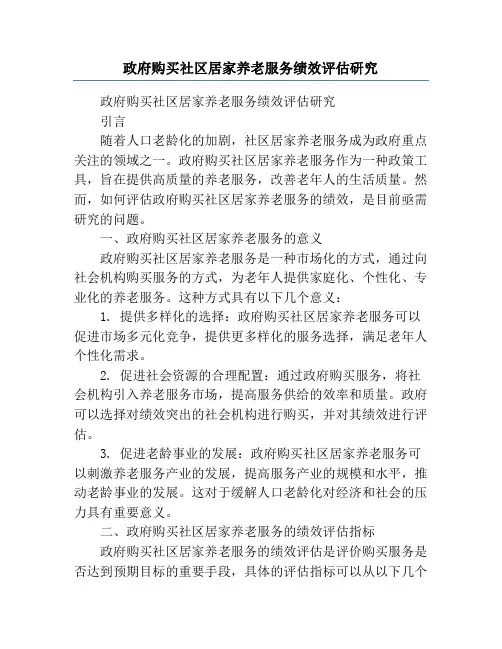 政府购买社区居家养老服务绩效评估研究

政府购买社区居家养老服务绩效评估研究

引言

随着人口老龄化的加剧，社区居家养老服务成为政府重点关注的领域之一。政府购买社区居家养老服务作为一种政策工具，旨在提供高质量的养老服务，改善老年人的生活质量。然而，如何评估政府购买社区居家养老服务的绩效，是目前亟需研究的问题。

一、政府购买社区居家养老服务的意义

政府购买社区居家养老服务是一种市场化的方式，通过向社会机构购买服务的方式，为老年人提供家庭化、个性化、专业化的养老服务。这种方式具有以下几个意义：

1. 提供多样化的选择：政府购买社区居家养老服务可以促进市场多元化竞争，提供更多样化的服务选择，满足老年人个性化需求。

2. 促进社会资源的合理配置：通过政府购买服务，将社会机构引入养老服务市场，提高服务供给的效率和质量。政府可以选择对绩效突出的社会机构进行购买，并对其绩效进行评估。

3. 促进老龄事业的发展：政府购买社区居家养老服务可以刺激养老服务产业的发展，提高服务产业的规模和水平，推动老龄事业的发展。这对于缓解人口老龄化对经济和社会的压力具有重要意义。

二、政府购买社区居家养老服务的绩效评估指标

政府购买社区居家养老服务的绩效评估是评价购买服务是否达到预期目标的重要手段，具体的评估指标可以从以下几个